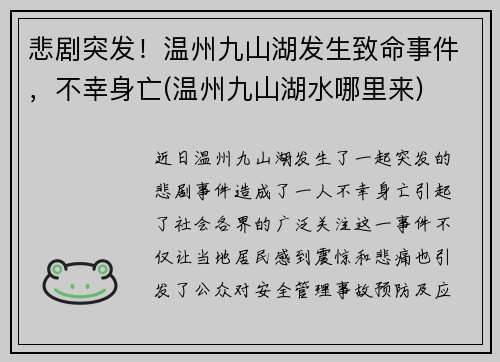 悲剧突发！温州九山湖发生致命事件，不幸身亡(温州九山湖水哪里来)

近日温州九山湖发生了一起突发的悲剧事件造成了一人不幸身亡引起了社会各界的广泛关注这一事件不仅让当地居民感到震惊和悲痛也引发了公众对安全管理事故预防及应